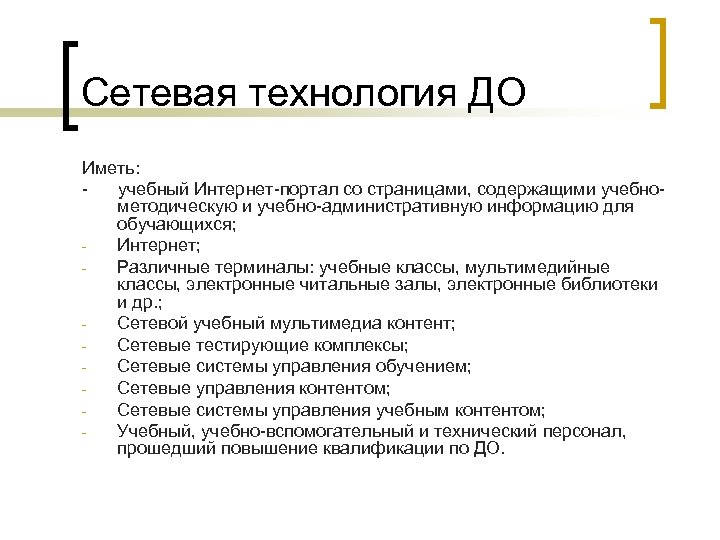 Сетевая технология ДО

Иметь:
- учебный Интернет-портал со страницами, содержащими учебно-методическую и учебно-административную информацию для обучающихся;
- Интернет;
- Различные терминалы: учебные классы, мультимедийные классы, электронные читальные залы, электронные библиотеки и др.;
- Сетевой учебный мультимедиа контент;
- Сетевые тестирующие комплексы;
- Сетевые системы управления обучением;
- Сетевые управления контентом;
- Сетевые системы управления учебным контентом;
- Учебный, учебно-вспомогательный и технический персонал, прошедший повышение квалификации по ДО.